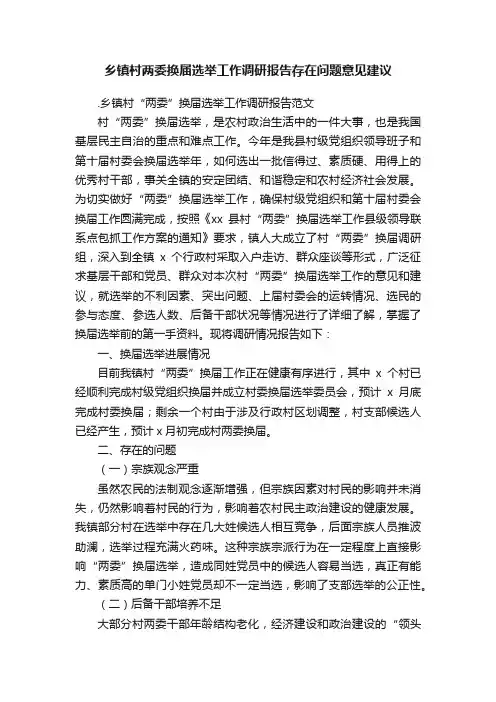 乡镇村两委换届选举工作调研报告存在问题意见建议

.乡镇村“两委”换届选举工作调研报告范文

村“两委”换届选举，是农村政治生活中的一件大事，也是我国基层民主自治的重点和难点工作。今年是我县村级党组织领导班子和第十届村委会换届选举年，如何选出一批信得过、素质硬、用得上的优秀村干部，事关全镇的安定团结、和谐稳定和农村经济社会发展。为切实做好“两委”换届选举工作，确保村级党组织和第十届村委会换届工作圆满完成，按照《xx 县村“两委”换届选举工作县级领导联系点包抓工作方案的通知》要求，镇人大成立了村“两委”换届调研组，深入到全镇 x 个行政村采取入户走访、群众座谈等形式，广泛征求基层干部和党员、群众对本次村“两委”换届选举工作的意见和建议，就选举的不利因素、突出问题、上届村委会的运转情况、选民的参与态度、参选人数、后备干部状况等情况进行了详细了解，掌握了换届选举前的第一手资料。现将调研情况报告如下：

一、换届选举进展情况

目前我镇村“两委”换届工作正在健康有序进行，其中 x 个村已经顺利完成村级党组织换届并成立村委换届选举委员会，预计 x 月底完成村委换届；剩余一个村由于涉及行政村区划调整，村支部候选人已经产生，预计 x 月初完成村两委换届。

二、存在的问题

（一）宗族观念严重

虽然农民的法制观念逐渐增强，但宗族因素对村民的影响并未消失，仍然影响着村民的行为，影响着农村民主政治建设的健康发展。我镇部分村在选举中存在几大姓候选人相互竞争，后面宗族人员推波助澜，选举过程充满火药味。这种宗族宗派行为在一定程度上直接影响“两委”换届选举，造成同姓党员中的候选人容易当选，真正有能力、素质高的单门小姓党员却不一定当选，影响了支部选举的公正性。

（二）后备干部培养不足

大部分村两委干部年龄结构老化，经济建设和政治建设的“领头